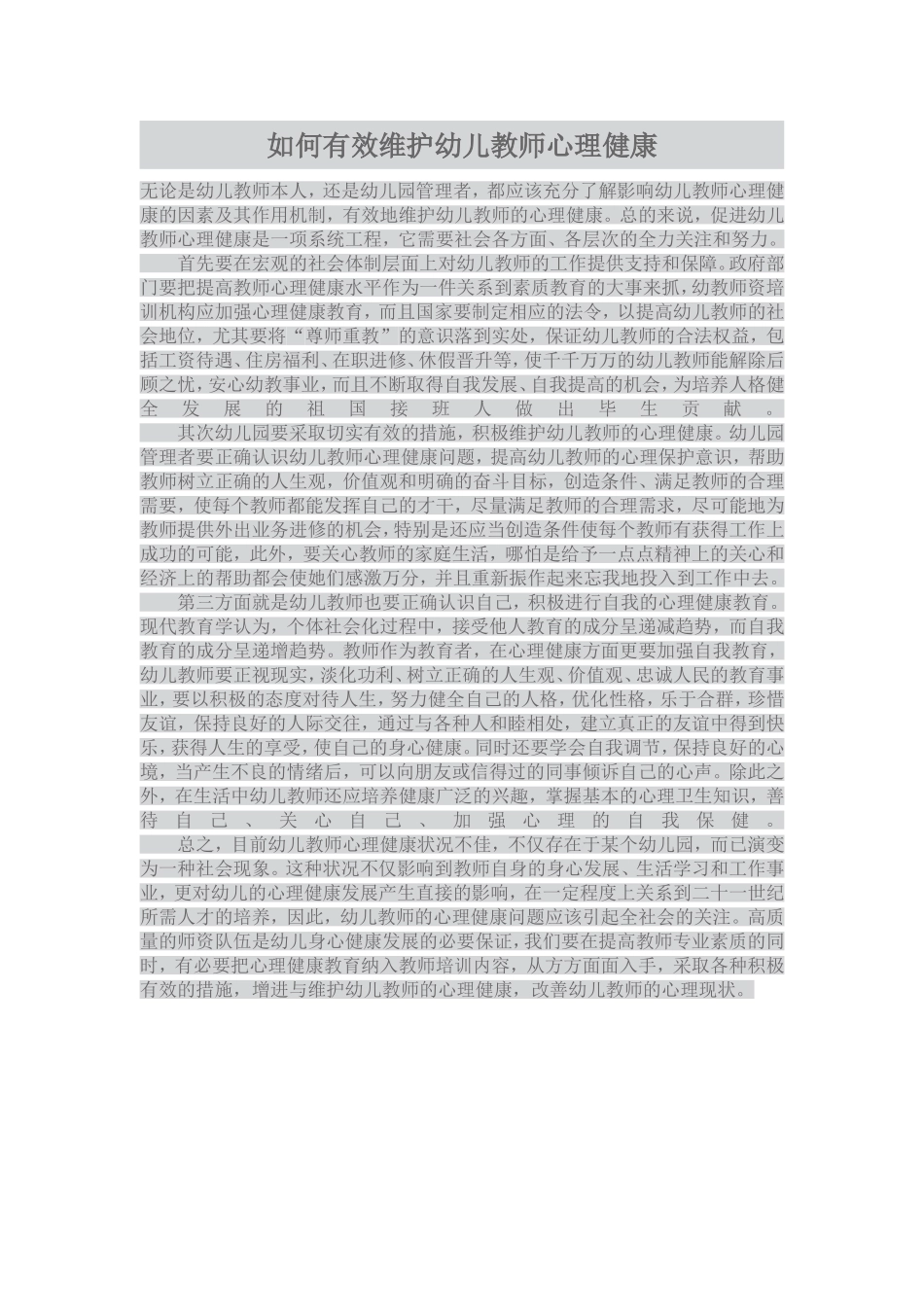 如何有效维护幼儿教师心理健康

无论是幼儿教师本人，还是幼儿园管理者，都应该充分了解影响幼儿教师心理健康的因素及其作用机制，有效地维护幼儿教师的心理健康。总的来说，促进幼儿教师心理健康是一项系统工程，它需要社会各方面、各层次的全力关注和努力。

首先要在宏观的社会体制层面上对幼儿教师的工作提供支持和保障。政府部门要把提高教师心理健康水平作为一件关系到素质教育的大事来抓，幼教师资培训机构应加强心理健康教育，而且国家要制定相应的法令，以提高幼儿教师的社会地位，尤其要将“尊师重教”的意识落到实处，保证幼儿教师的合法权益，包括工资待遇、住房福利、在职进修、休假晋升等，使千千万万的幼儿教师能解除后顾之忧，安心幼教事业，而且不断取得自我发展、自我提高的机会，为培养人格健全发展的祖国接班人做出毕生贡献。

其次幼儿园要采取切实有效的措施，积极维护幼儿教师的心理健康。幼儿园管理者要正确认识幼儿教师心理健康问题，提高幼儿教师的心理保护意识，帮助教师树立正确的人生观，价值观和明确的奋斗目标，创造条件、满足教师的合理需要，使每个教师都能发挥自己的才干，尽量满足教师的合理需求，尽可能地为教师提供外出业务进修的机会，特别是还应当创造条件使每个教师有获得工作上成功的可能，此外，要关心教师的家庭生活，哪怕是给予一点点精神上的关心和经济上的帮助都会使她们感激万分，并且重新振作起来忘我地投入到工作中去。

第三方面就是幼儿教师也要正确认识自己，积极进行自我的心理健康教育。现代教育学认为，个体社会化过程中，接受他人教育的成分呈递减趋势，而自我教育的成分呈递增趋势。教师作为教育者，在心理健康方面更要加强自我教育，幼儿教师要正视现实，淡化功利、树立正确的人生观、价值观、忠诚人民的教育事业，要以积极的态度对待人生，努力健全自己的人格，优化性格，乐于合群，珍惜友谊，保持良好的人际交往，通过与各种人和睦相处，建立真正的友谊中得到快乐，获得人生的享受，使自己的身心健康。同时还要学会自我调节，保持良好的心境，当产生不良的情绪后，可以向朋友或信得过的同事倾诉自己的心声。除此之外，在生活中幼儿教师还应培养健康广泛的兴趣，掌握基本的心理卫生知识，善待自己、关心自己、加强心理的自我保健。

总之，目前幼儿教师心理健康状况不佳，不仅存在于某个幼儿园，而已演变为一种社会现象。这种状况不仅影响到教师自身的身心发展、生活学习和工作事业，更对幼儿的心理健康发展产生直接的影响，在一定程度上关系到二十一世纪所需人才的培养，因此，幼儿教师的心理健康问题应该引起全社会的关注。高质量的师资队伍是幼儿身心健康发展的必要保证，我们要在提高教师专业素质的同时，有必要把心理健康教育纳入教师培训内容，从方方面面入手，采取各种积极有效的措施，增进与维护幼儿教师的心理健康，改善幼儿教师的心理现状。